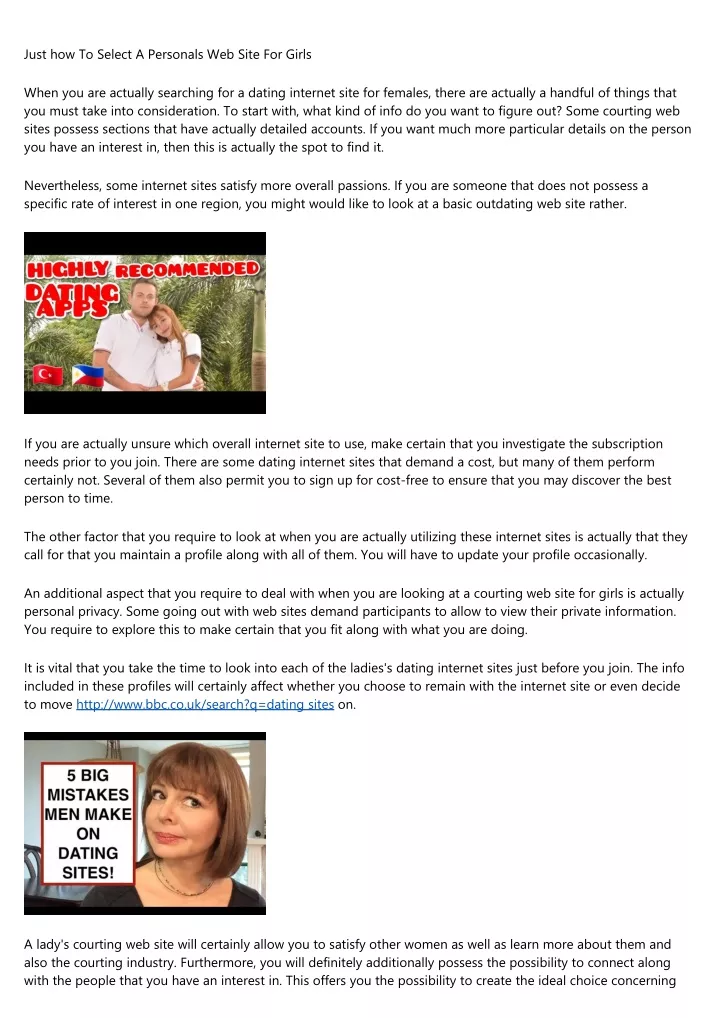 Just how To Select A Personals Web Site For Girls

When you are actually searching for a dating internet site for females, there are actually a handful of things that you must take into consideration. To start with, what kind of info do you want to figure out? Some courting web sites possess sections that have actually detailed accounts. If you want much more particular details on the person you have an interest in, then this is actually the spot to find it.

Nevertheless, some internet sites satisfy more overall passions. If you are someone that does not possess a specific rate of interest in one region, you might would like to look at a basic outdating web site rather.

HIGHLY RECOMMENDED DATING APPS

If you are actually unsure which overall internet site to use, make certain that you investigate the subscription needs prior to you join. There are some dating internet sites that demand a cost, but many of them perform certainly not. Several of them also permit you to sign up for cost-free to ensure that you may discover the best person to time.

The other factor that you require to look at when you are actually utilizing these internet sites is actually that they call for that you maintain a profile along with all of them. You will have to update your profile occasionally.

An additional aspect that you require to deal with when you are looking at a courting web site for girls is actually personal privacy. Some going out with web sites demand participants to allow to view their private information. You require to explore this to make certain that you fit along with what you are doing.

It is vital that you take the time to look into each of the ladies's dating internet sites just before you join. The info included in these profiles will certainly affect whether you choose to remain with the internet site or even decide to move http://www.bbc.co.uk/search?q=dating sites on.

5 BIG MISTAKES MEN MAKE ON DATING SITES!

A lady's courting web site will certainly allow you to satisfy other women as well as learn more about them and also the courting industry. Furthermore, you will definitely additionally possess the possibility to connect along with the people that you have an interest in. This offers you the possibility to create the ideal choice concerning